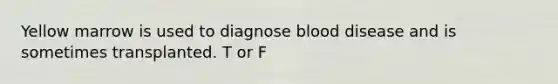 Yellow marrow is used to diagnose blood disease and is sometimes transplanted. T or F